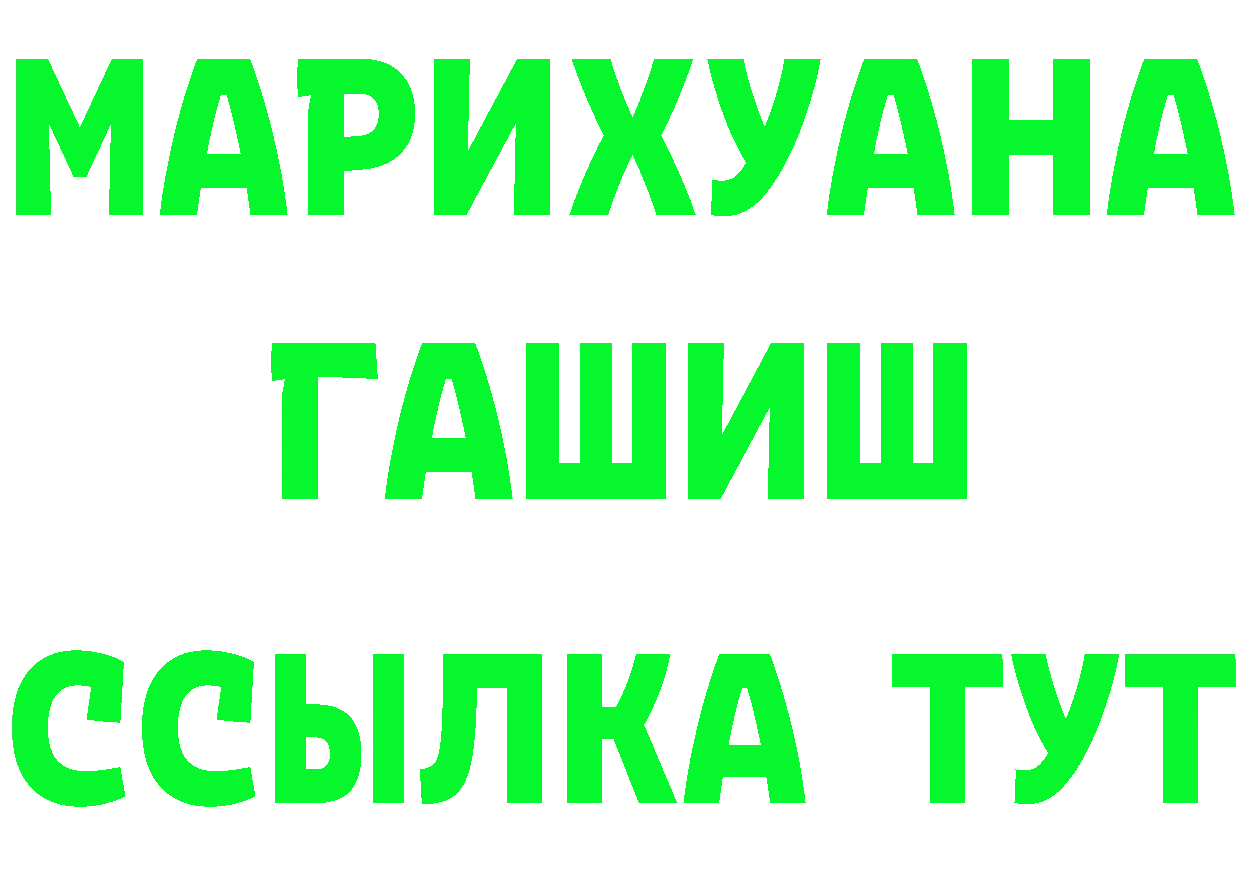 МАРИХУАНА
ГАШИШ
ССЫЛКА ТУТ